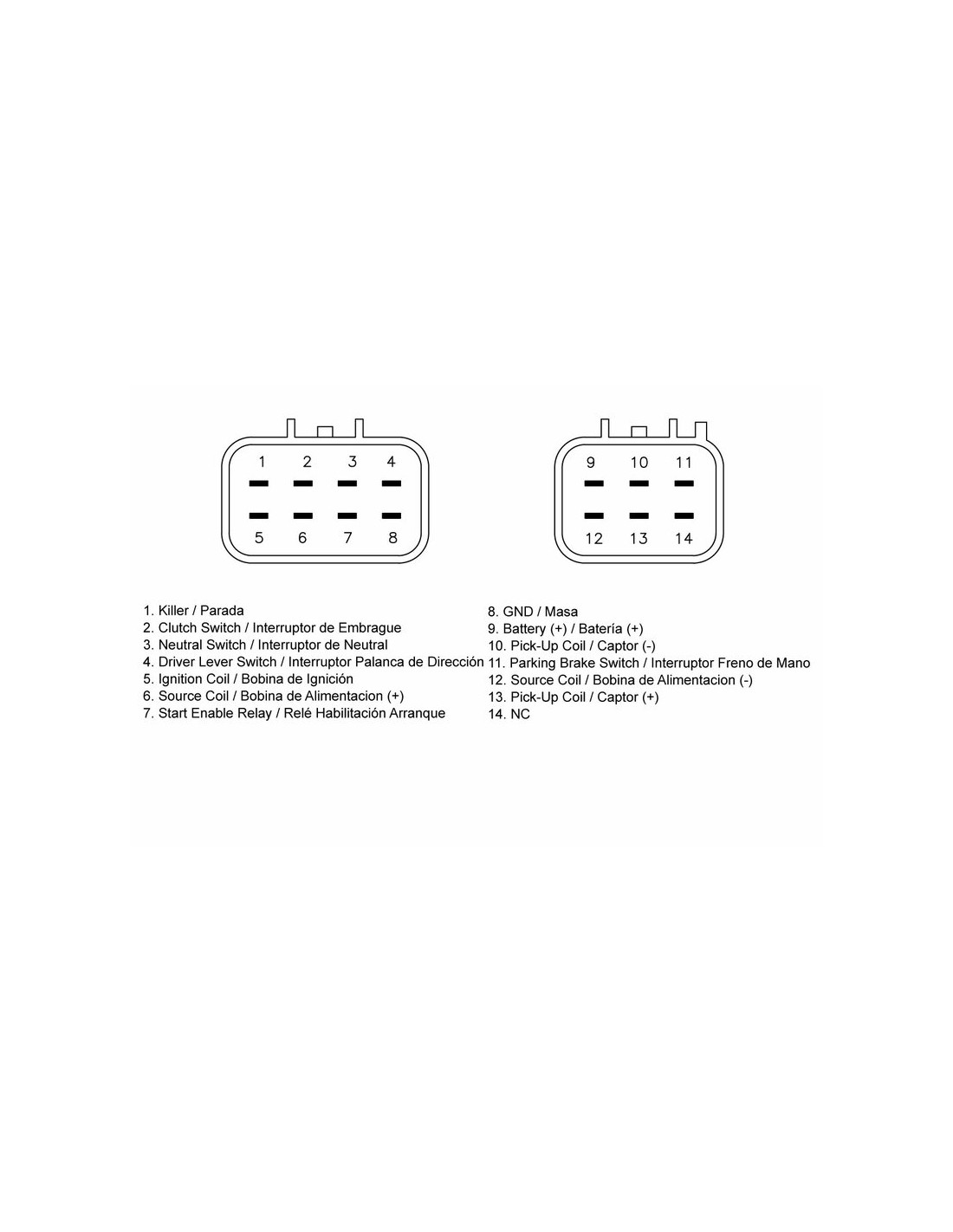 1 2 3 4

5 6 7 8

9 10 11

12 13 14

1. Killer / Parada
2. Clutch Switch / Interruptor de Embrague
3. Neutral Switch / Interruptor de Neutral
4. Driver Lever Switch / Interruptor Palanca de Dirección
5. Ignition Coil / Bobina de Ignición
6. Source Coil / Bobina de Alimentacion (+)
7. Start Enable Relay / Relé Habilitación Arranque

8. GND / Masa
9. Battery (+) / Batería (+)
10. Pick-Up Coil / Captor (-)
11. Parking Brake Switch / Interruptor Freno de Mano
12. Source Coil / Bobina de Alimentacion (-)
13. Pick-Up Coil / Captor (+)
14. NC